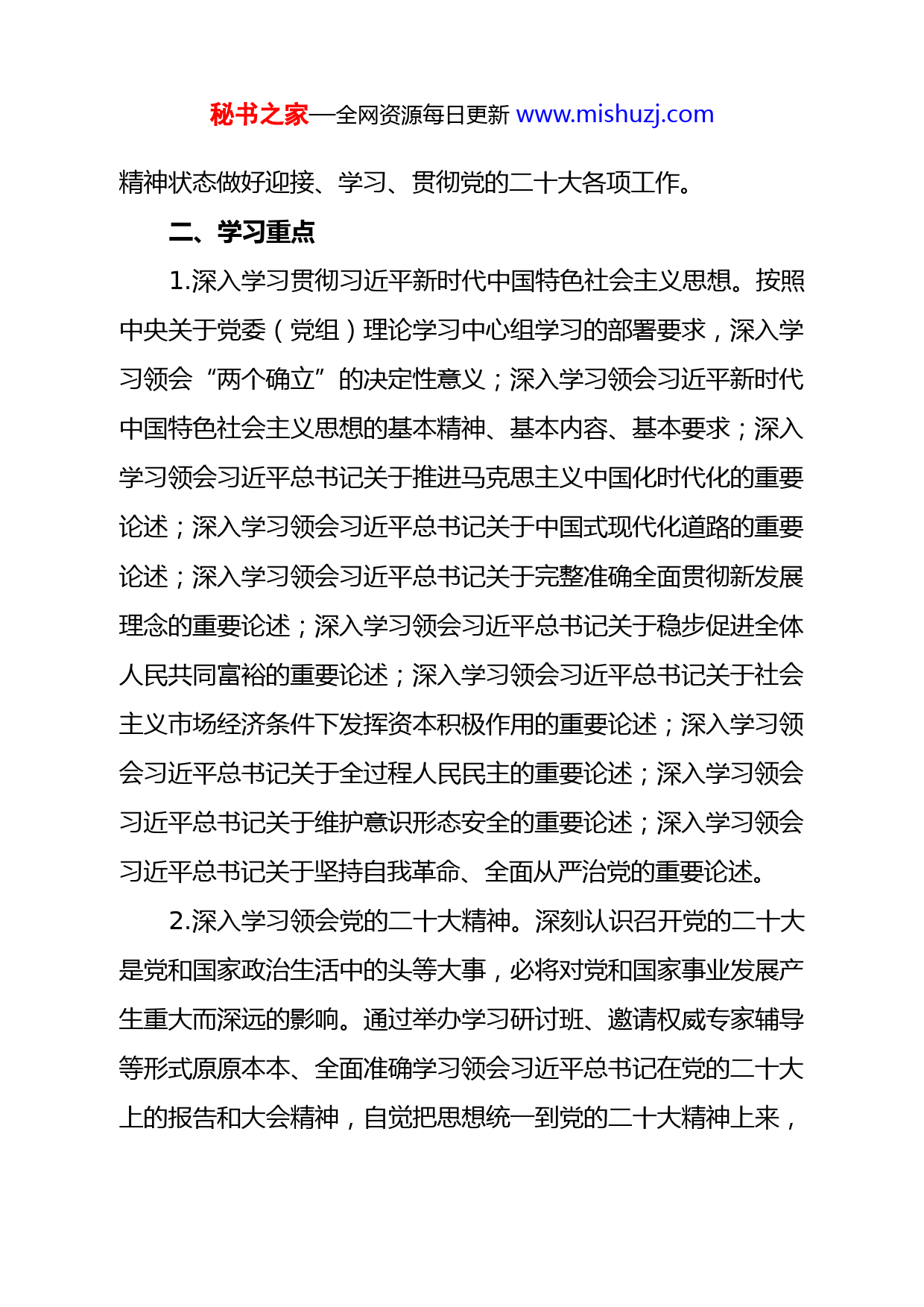 秘书之家—全网资源每日更新 www.mishuzj.com

精神状态做好迎接、学习、贯彻党的二十大各项工作。

二、学习重点

1.深入学习贯彻习近平新时代中国特色社会主义思想。按照中央关于党委（党组）理论学习中心组学习的部署要求，深入学习领会“两个确立”的决定性意义；深入学习领会习近平新时代中国特色社会主义思想的基本精神、基本内容、基本要求；深入学习领会习近平总书记关于推进马克思主义中国化时代化的重要论述；深入学习领会习近平总书记关于中国式现代化道路的重要论述；深入学习领会习近平总书记关于完整准确全面贯彻新发展理念的重要论述；深入学习领会习近平总书记关于稳步促进全体人民共同富裕的重要论述；深入学习领会习近平总书记关于社会主义市场经济条件下发挥资本积极作用的重要论述；深入学习领会习近平总书记关于全过程人民民主的重要论述；深入学习领会习近平总书记关于维护意识形态安全的重要论述；深入学习领会习近平总书记关于坚持自我革命、全面从严治党的重要论述。

2.深入学习领会党的二十大精神。深刻认识召开党的二十大是党和国家政治生活中的头等大事，必将对党和国家事业发展产生重大而深远的影响。通过举办学习研讨班、邀请权威专家辅导等形式原原本本、全面准确学习领会习近平总书记在党的二十大上的报告和大会精神，自觉把思想统一到党的二十大精神上来，